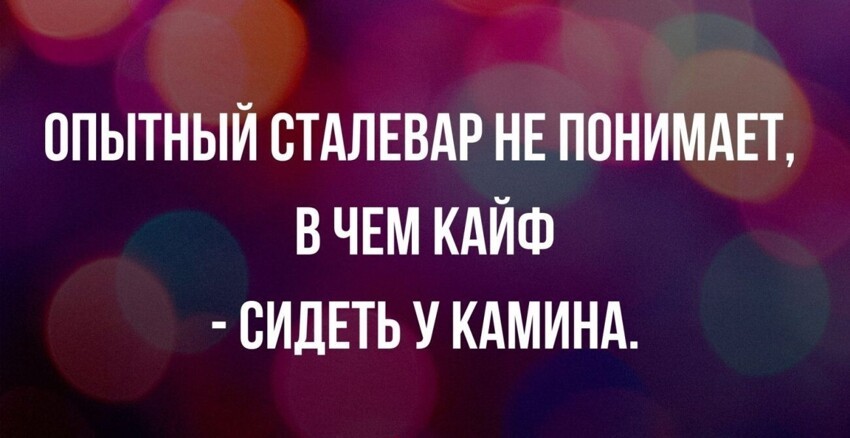 ОПЫТНЫЙ СТАЛЕВАР НЕ ПОНИМАЕТ,
В ЧЕМ КАЙФ
- СИДЕТЬ У КАМИНА.